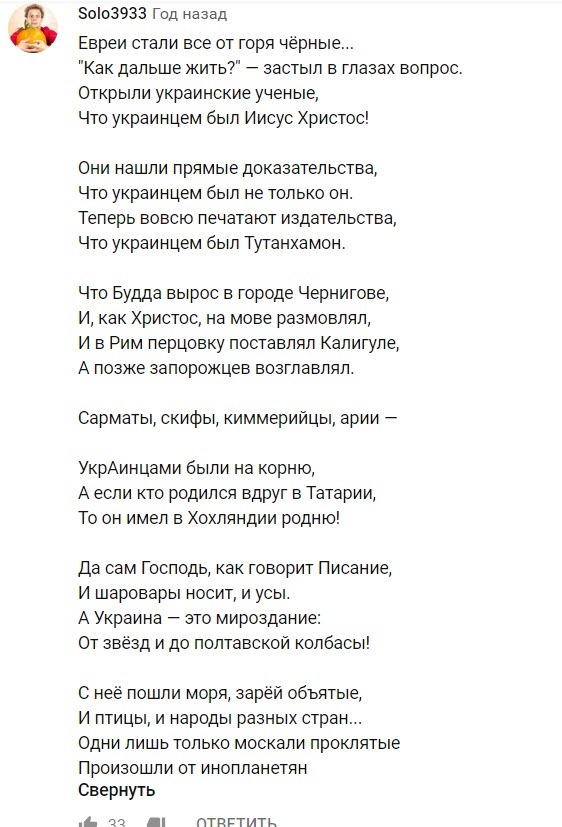 Solo3933 Год назад

Евреи стали все от горя чёрные...
"Как дальше жить?" — застыл в глазах вопрос.
Открыли украинские ученые,
Что украинцем был Иисус Христос!

Они нашли прямые доказательства,
Что украинцем был не только он.
Теперь вовсю печатают издательства,
Что украинцем был Тутанхамон.

Что Будда вырос в городе Чернигове,
И, как Христос, на мове размовлял,
И в Рим перцовку поставлял Калигуле,
А позже запорожцев возглавлял.

Сарматы, скифы, киммерийцы, арии —

УкрАинцами были на корню,
А если кто родился вдруг в Татарии,
То он имел в Хохляндии родню!

Да сам Господь, как говорит Писание,
И шаровары носит, и усы.
А Украина — это мироздание:
От звёзд и до полтавской колбасы!

С неё пошли моря, зарёй объятые,
И птицы, и народы разных стран...
Одни лишь только москали проклятые
Произошли от инопланетян
Свернуть

33 ОТВЕТИТЬ